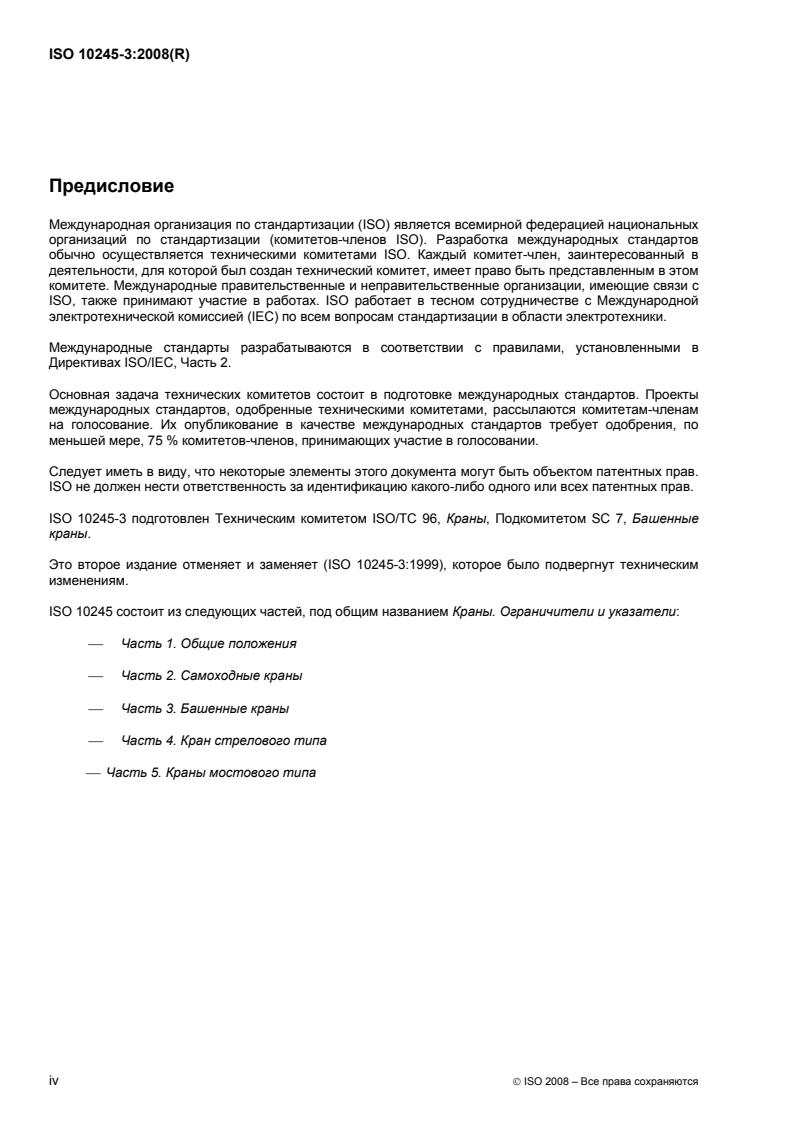 ISO 10245-3:2008(R)

Предисловие

Международная организация по стандартизации (ISO) является всемирной федерацией национальных организаций по стандартизации (комитетов-членов ISO). Разработка международных стандартов обычно осуществляется техническими комитетами ISO. Каждый комитет-член, заинтересованный в деятельности, для которой был создан технический комитет, имеет право быть представленным в этом комитете. Международные правительственные и неправительственные организации, имеющие связи с ISO, также принимают участие в работах. ISO работает в тесном сотрудничестве с Международной электротехнической комиссией (IEC) по всем вопросам стандартизации в области электротехники.

Международные стандарты разрабатываются в соответствии с правилами, установленными в Директивах ISO/IEC, Часть 2.

Основная задача технических комитетов состоит в подготовке международных стандартов. Проекты международных стандартов, одобренные техническими комитетами, рассылаются комитетам-членам на голосование. Их опубликование в качестве международных стандартов требует одобрения, по меньшей мере, 75 % комитетов-членов, принимающих участие в голосовании.

Следует иметь в виду, что некоторые элементы этого документа могут быть объектом патентных прав. ISO не должен нести ответственность за идентификацию какого-либо одного или всех патентных прав.

ISO 10245-3 подготовлен Техническим комитетом ISO/TC 96, Краны, Подкомитетом SC 7, Башенные краны.

Это второе издание отменяет и заменяет (ISO 10245-3:1999), которое было подвергнут техническим изменениям.

ISO 10245 состоит из следующих частей, под общим названием Краны. Ограничители и указатели:

— Часть 1. Общие положения

— Часть 2. Самоходные краны

— Часть 3. Башенные краны

— Часть 4. Кран стрелового типа

— Часть 5. Краны мостового типа

iv

© ISO 2008 – Все права сохраняются